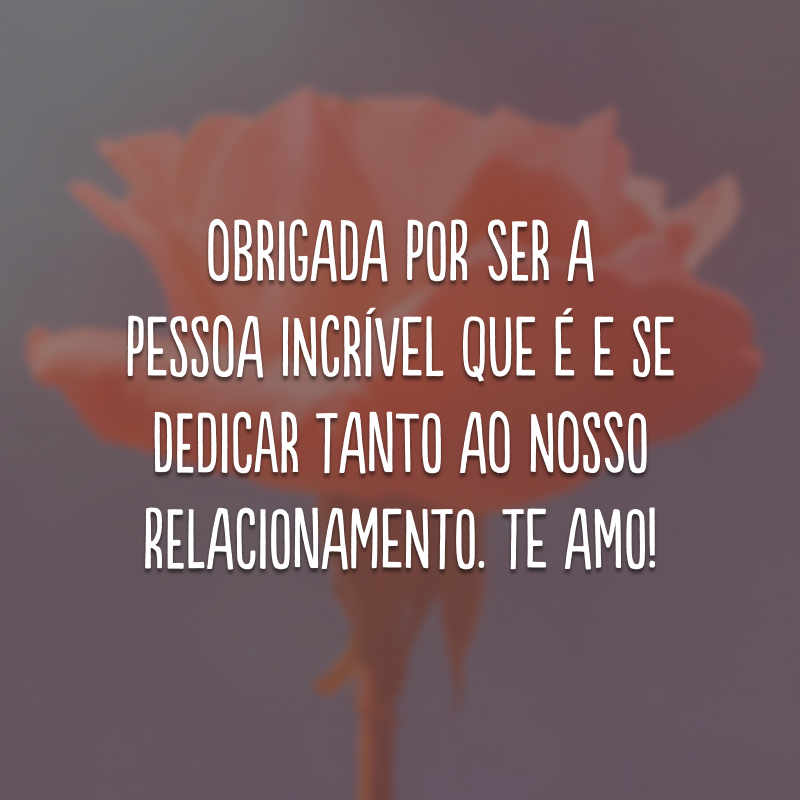 OBRIGADA POR SER A PESSOA INCRÍVEL QUE É E SE DEDICAR TANTO AO NOSSO RELACIONAMENTO. TE AMO!